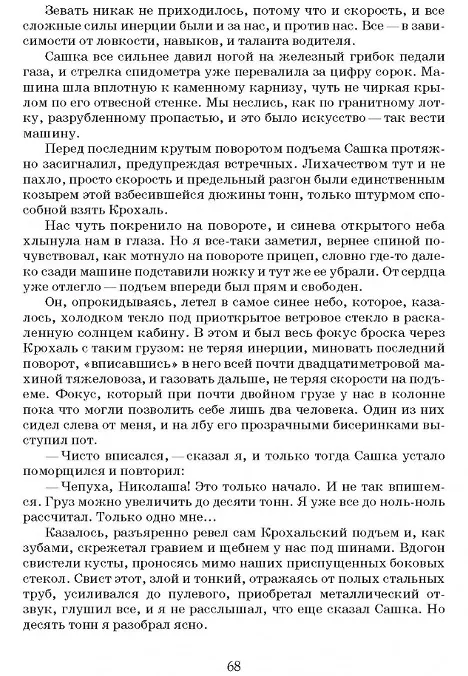 Зевать никак не приходилось, потому что и скорость, и все сложные силы инерции были и за нас, и против нас. Все — в зависимости от ловкости, навыков, и таланта водителя.

Сашка все сильнее давил ногой на железный грибок педали газа, и стрелка спидометра уже перевалила за цифру сорок. Машина шла вплотную к каменному карнизу, чуть не чиркая крылом по его отвесной стенке. Мы неслись, как по гранитному лотку, разрубленному пропастью, и это было искусство — так вести машину.

Перед последним крутым поворотом подъема Сашка протяжно засигналил, предупреждая встречных. Лихачеством тут и не пахло, просто скорость и предельный разгон были единственным козырем этой взбесившейся дюжины тонн, только штурмом способной взять Крохаль.

Нас чуть покренило на повороте, и синева открытого неба хлынула нам в глаза. Но я все-таки заметил, вернее спиной почувствовал, как мотнуло на повороте прицеп, словно где-то далеко сзади машине подставили ножку и тут же ее убрали. От сердца уже отлегло — подъем впереди был прям и свободен.

Он, опрокидываясь, летел в самое синее небо, которое, казалось, холодком текло под приоткрытое ветровое стекло в раскаленную солнцем кабину. В этом и был весь фокус броска через Крохаль с таким грузом: не теряя инерции, миновать последний поворот, «вписавшись» в него всей почти двадцатиметровой махиной тяжеловоза, и газовать дальше, не теряя скорости на подъеме. Фокус, который при почти двойном грузе у нас в колонне пока что могли позволить себе лишь два человека. Один из них сидел слева от меня, и на лбу его прозрачными бисеринками выступил пот.

— Чисто вписался, — сказал я, и только тогда Сашка устало поморщился и повторил:

— Чепуха, Николаша! Это только начало. И не так впишемся. Груз можно увеличить до десяти тонн. Я уже все до ноль-ноль рассчитал. Только одно мне...

Казалось, разъяренно ревел сам Крохальский подъем и, как зубами, скрежетал гравием и щебнем у нас под шинами. Вдогон свистели кусты, проносясь мимо наших приспущенных боковых стекол. Свист этот, злой и тонкий, отражаясь от полых стальных труб, усиливался до пулевого, приобретал металлический отзвук, глушил все, и я не расслышал, что еще сказал Сашка. Но десять тонн я разобрал ясно.

68